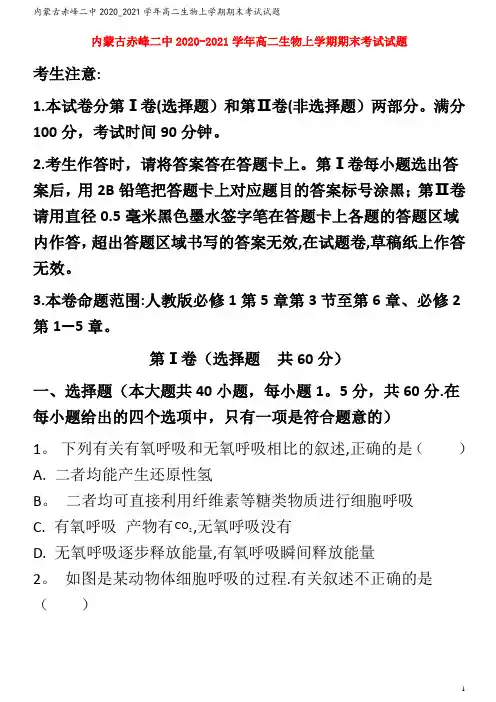 内蒙古赤峰二中 2020_2021 学年高二生物上学期期末考试试题

内蒙古赤峰二中 2020-2021 学年高二生物上学期期末考试试题

考生注意:

1.本试卷分第Ⅰ卷(选择题）和第Ⅱ卷(非选择题）两部分。满分 100 分，考试时间 90 分钟。

2.考生作答时，请将答案答在答题卡上。第Ⅰ卷每小题选出答案后，用 2B 铅笔把答题卡上对应题目的答案标号涂黑；第Ⅱ卷请用直径 0.5 毫米黑色墨水签字笔在答题卡上各题的答题区域内作答，超出答题区域书写的答案无效,在试题卷,草稿纸上作答无效。

3.本卷命题范围:人教版必修 1 第 5 章第 3 节至第 6 章、必修 2 第 1—5 章。

第Ⅰ卷（选择题　共 60 分）

一、选择题（本大题共 40 小题，每小题 1。5 分，共 60 分.在每小题给出的四个选项中，只有一项是符合题意的）

1。 下列有关有氧呼吸和无氧呼吸相比的叙述,正确的是（　　）

A. 二者均能产生还原性氢

B。 二者均可直接利用纤维素等糖类物质进行细胞呼吸

C. 有氧呼吸 产物有$CO_2$,无氧呼吸没有

D. 无氧呼吸逐步释放能量,有氧呼吸瞬间释放能量

2。 如图是某动物体细胞呼吸的过程.有关叙述不正确的是（　　）

1